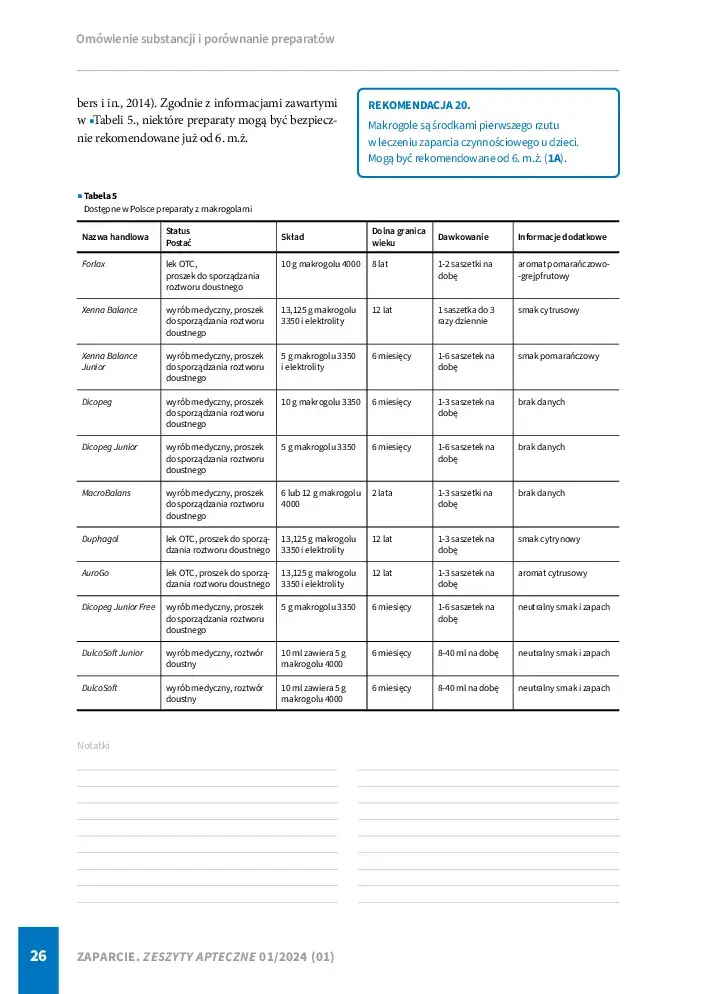 Omówienie substancji i porównanie preparatów

bers i in., 2014). Zgodnie z informacjami zawartymi w Tabeli 5., niektóre preparaty mogą być bezpiecznie rekomendowane już od 6. m.ż.

REKOMENDACJA 20.
Makrogole są środkami pierwszego rzutu w leczeniu zaparcia czynnościowego u dzieci. Mogą być rekomendowane od 6. m.ż. (1A).

Tabela 5
Dostępne w Polsce preparaty z makrogolami

| Nazwa handlowa | Status Postać | Skład | Dolna granica wieku | Dawkowanie | Informacje dodatkowe |
|---|---|---|---|---|---|
| Forlax | lek OTC, proszek do sporządzania roztworu doustnego | 10 g makrogolu 4000 | 8 lat | 1-2 saszetki na dobę | aromat pomarańczowo-grejpfrutowy |
| Xenna Balance | wyrób medyczny, proszek do sporządzania roztworu doustnego | 13,125 g makrogolu 3350 i elektrolity | 12 lat | 1 saszetka do 3 razy dziennie | smak cytrusowy |
| Xenna Balance Junior | wyrób medyczny, proszek do sporządzania roztworu doustnego | 5 g makrogolu 3350 i elektrolity | 6 miesięcy | 1-6 saszetek na dobę | smak pomarańczowy |
| Dicopeg | wyrób medyczny, proszek do sporządzania roztworu doustnego | 10 g makrogolu 3350 | 6 miesięcy | 1-3 saszetek na dobę | brak danych |
| Dicopeg Junior | wyrób medyczny, proszek do sporządzania roztworu doustnego | 5 g makrogolu 3350 | 6 miesięcy | 1-6 saszetek na dobę | brak danych |
| MacroBalans | wyrób medyczny, proszek do sporządzania roztworu doustnego | 6 lub 12 g makrogolu 4000 | 2 lata | 1-3 saszetki na dobę | brak danych |
| Duphagol | lek OTC, proszek do sporządzania roztworu doustnego | 13,125 g makrogolu 3350 i elektrolity | 12 lat | 1-3 saszetek na dobę | smak cytrynowy |
| AuroGo | lek OTC, proszek do sporządzania roztworu doustnego | 13,125 g makrogolu 3350 i elektrolity | 12 lat | 1-3 saszetek na dobę | aromat cytrusowy |
| Dicopeg Junior Free | wyrób medyczny, proszek do sporządzania roztworu doustnego | 5 g makrogolu 3350 | 6 miesięcy | 1-6 saszetek na dobę | neutralny smak i zapach |
| DulcoSoft Junior | wyrób medyczny, roztwór doustny | 10 ml zawiera 5 g makrogolu 4000 | 6 miesięcy | 8-40 ml na dobę | neutralny smak i zapach |
| DulcoSoft | wyrób medyczny, roztwór doustny | 10 ml zawiera 5 g makrogolu 4000 | 6 miesięcy | 8-40 ml na dobę | neutralny smak i zapach |

Notatki

26 ZAPARCIE. ZESZYTY APTECZNE 01/2024 (01)